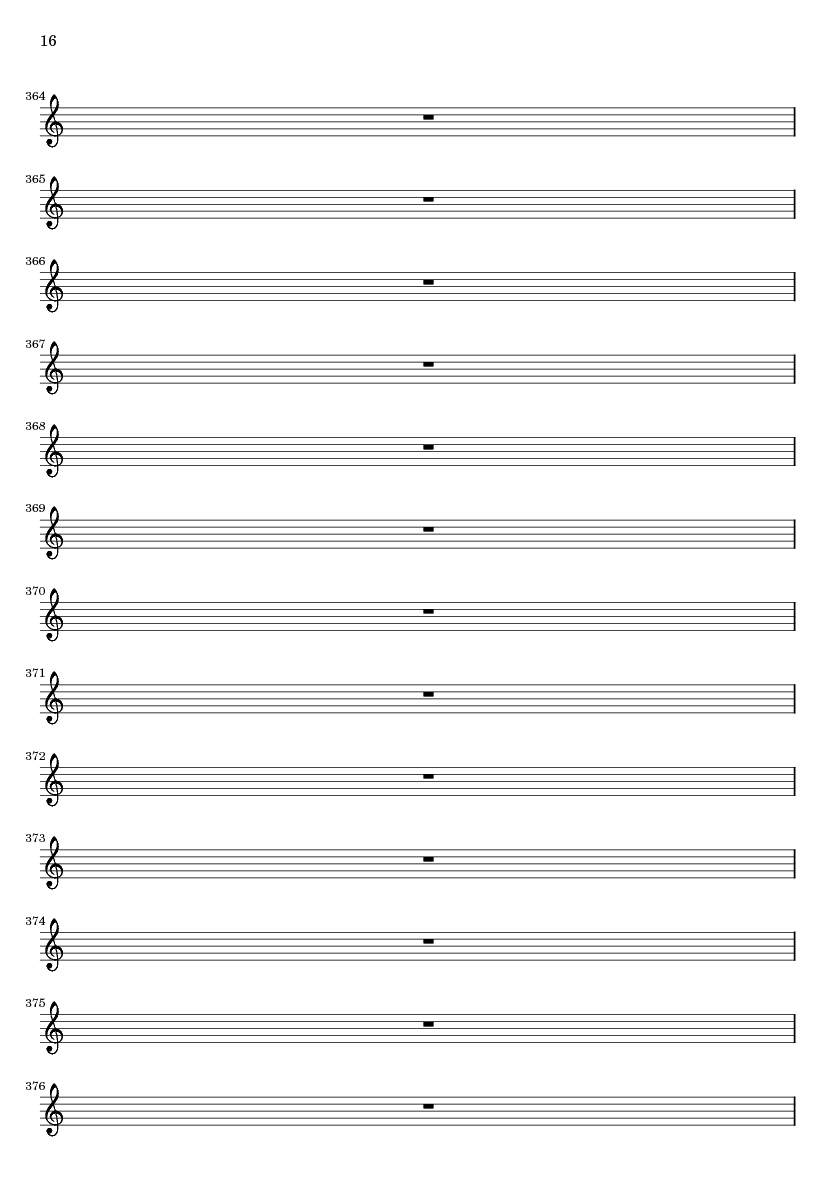 16

364

365

366

367

368

369

370

371

372

373

374

375

376